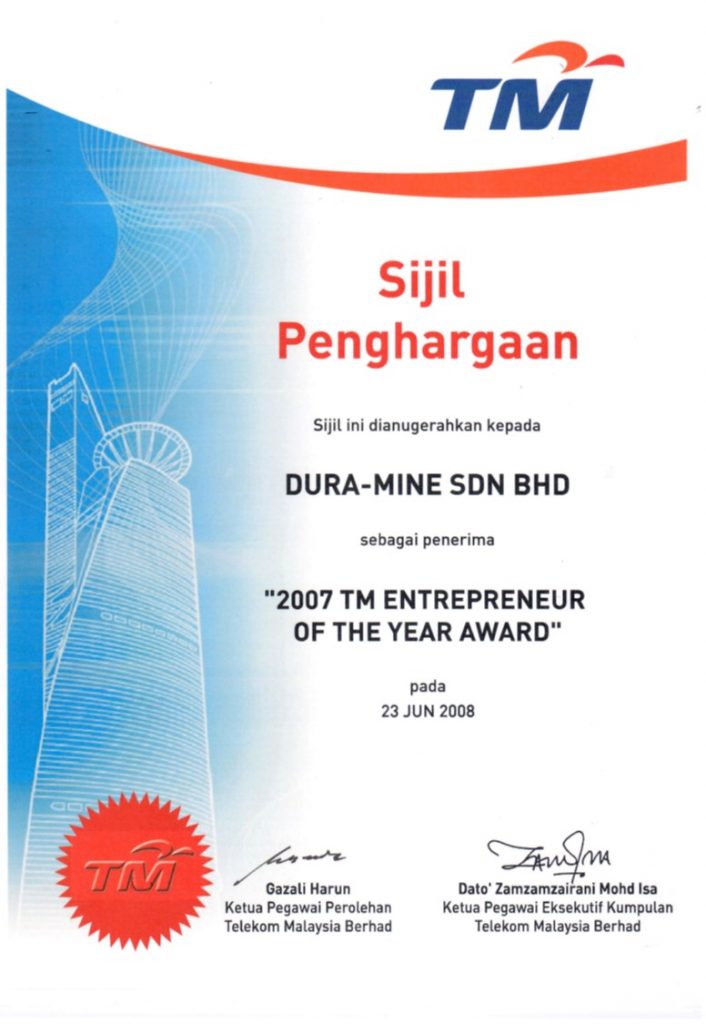 TM

Sijil Penghargaan

Sijil ini dianugerahkan kepada

DURA-MINE SDN BHD

sebagai penerima

"2007 TM ENTREPRENEUR OF THE YEAR AWARD"

pada
23 JUN 2008

TM

Gazali Harun
Ketua Pegawai Perolehan
Telekom Malaysia Berhad

Dato' Zamzamzairani Mohd Isa
Ketua Pegawai Eksekutif Kumpulan
Telekom Malaysia Berhad